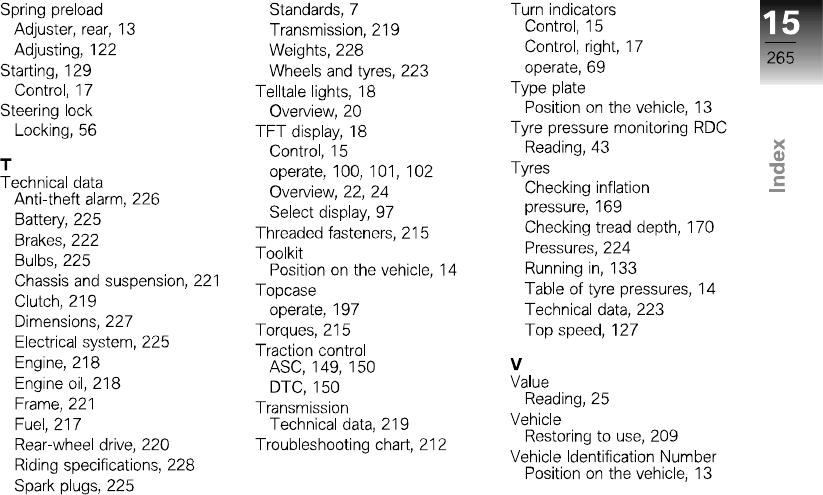 Spring preload
Adjuster, rear, 13
Adjusting, 122
Starting, 129
Control, 17
Steering lock
Locking, 56

T
Technical data
Anti-theft alarm, 226
Battery, 225
Brakes, 222
Bulbs, 225
Chassis and suspension, 221
Clutch, 219
Dimensions, 227
Electrical system, 225
Engine, 218
Engine oil, 218
Frame, 221
Fuel, 217
Rear-wheel drive, 220
Riding specifications, 228
Spark plugs, 225

Standards, 7
Transmission, 219
Weights, 228
Wheels and tyres, 223
Telltale lights, 18
Overview, 20
TFT display, 18
Control, 15
operate, 100, 101, 102
Overview, 22, 24
Select display, 97
Threaded fasteners, 215
Toolkit
Position on the vehicle, 14
Topcase
operate, 197
Torques, 215
Traction control
ASC, 149, 150
DTC, 150
Transmission
Technical data, 219
Troubleshooting chart, 212

Turn indicators
Control, 15
Control, right, 17
operate, 69
Type plate
Position on the vehicle, 13
Tyre pressure monitoring RDC
Reading, 43
Tyres
Checking inflation pressure, 169
Checking tread depth, 170
Pressures, 224
Running in, 133
Table of tyre pressures, 14
Technical data, 223
Top speed, 127

V
Value
Reading, 25
Vehicle
Restoring to use, 209
Vehicle Identification Number
Position on the vehicle, 13

15
265
Index